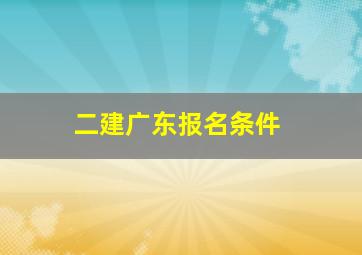 二建广东报名条件